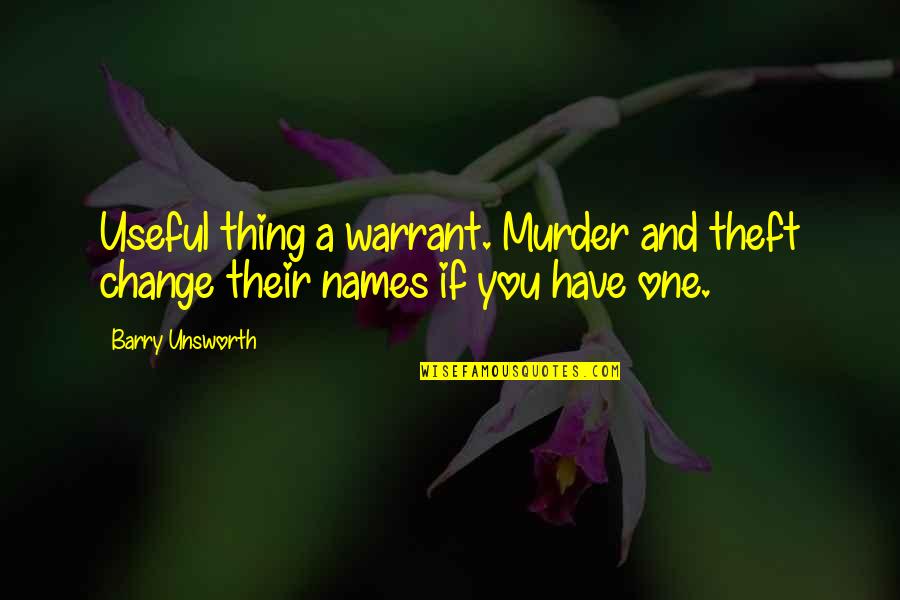 Useful thing a warrant. Murder and theft change their names if you have one.

Barry Unsworth

WISEFAMOUSQUOTES.COM